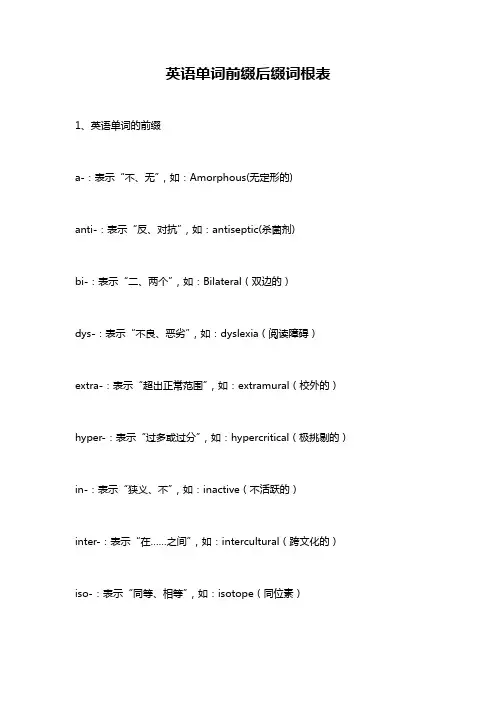 英语单词前缀后缀词根表

1、英语单词的前缀

a-：表示“不、无”，如：Amorphous(无定形的)

anti-：表示“反、对抗”，如：antiseptic(杀菌剂)

bi-：表示“二、两个”，如：Bilateral（双边的）

dys-：表示“不良、恶劣”，如：dyslexia（阅读障碍）

extra-：表示“超出正常范围”，如：extramural（校外的）

hyper-：表示“过多或过分”，如：hypercritical（极挑剔的）

in-：表示“狭义、不”，如：inactive（不活跃的）

inter-：表示“在……之间”，如：intercultural（跨文化的）

iso-：表示“同等、相等”，如：isotope（同位素）